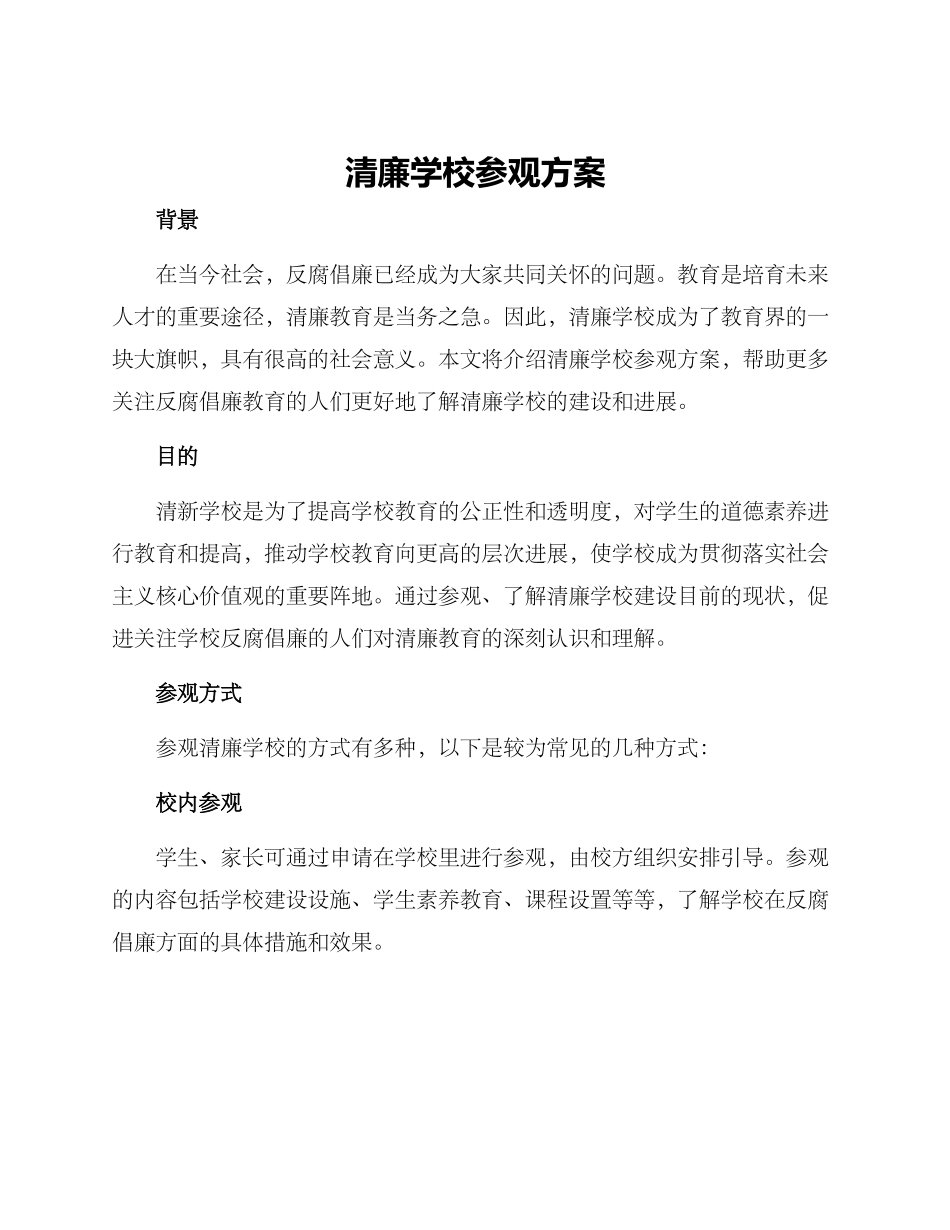 清廉学校参观方案

背景

在当今社会，反腐倡廉已经成为大家共同关怀的问题。教育是培育未来人才的重要途径，清廉教育是当务之急。因此，清廉学校成为了教育界的一块大旗帜，具有很高的社会意义。本文将介绍清廉学校参观方案，帮助更多关注反腐倡廉教育的人们更好地了解清廉学校的建设和进展。

目的

清新学校是为了提高学校教育的公正性和透明度，对学生的道德素养进行教育和提高，推动学校教育向更高的层次进展，使学校成为贯彻落实社会主义核心价值观的重要阵地。通过参观、了解清廉学校建设目前的现状，促进关注学校反腐倡廉的人们对清廉教育的深刻认识和理解。

参观方式

参观清廉学校的方式有多种，以下是较为常见的几种方式：

校内参观

学生、家长可通过申请在学校里进行参观，由校方组织安排引导。参观的内容包括学校建设设施、学生素养教育、课程设置等等，了解学校在反腐倡廉方面的具体措施和效果。